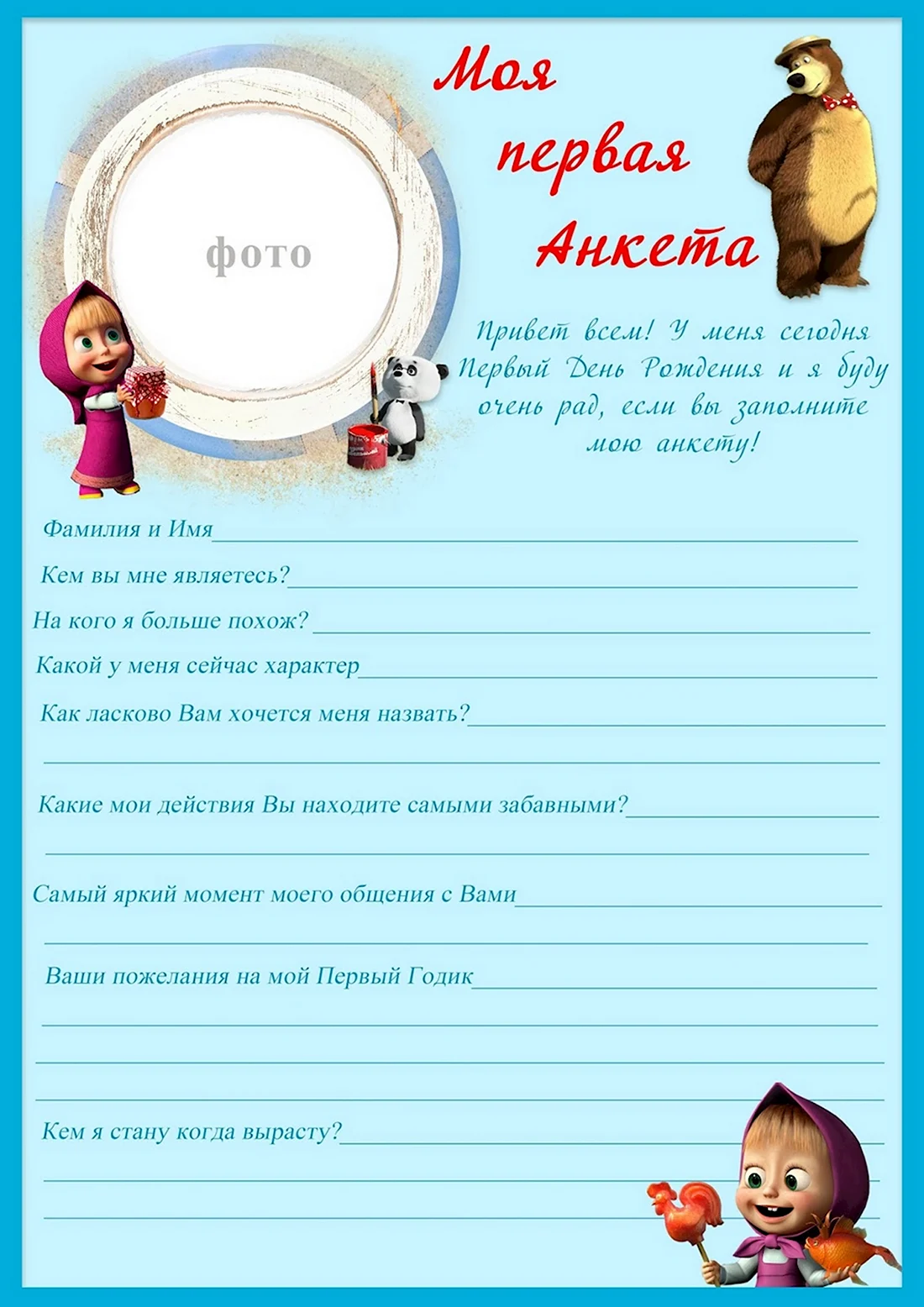 фото

Моя первая Анкета

Привет всем! У меня сегодня Первый День Рождения и я буду очень рад, если вы заполните мою анкету!

Фамилия и Имя

Кем вы мне являетесь?

На кого я больше похож?

Какой у меня сейчас характер

Как ласково Вам хочется меня назвать?

Какие мои действия Вы находите самыми забавными?

Самый яркий момент моего общения с Вами

Ваши пожелания на мой Первый Годик

Кем я стану когда вырасту?